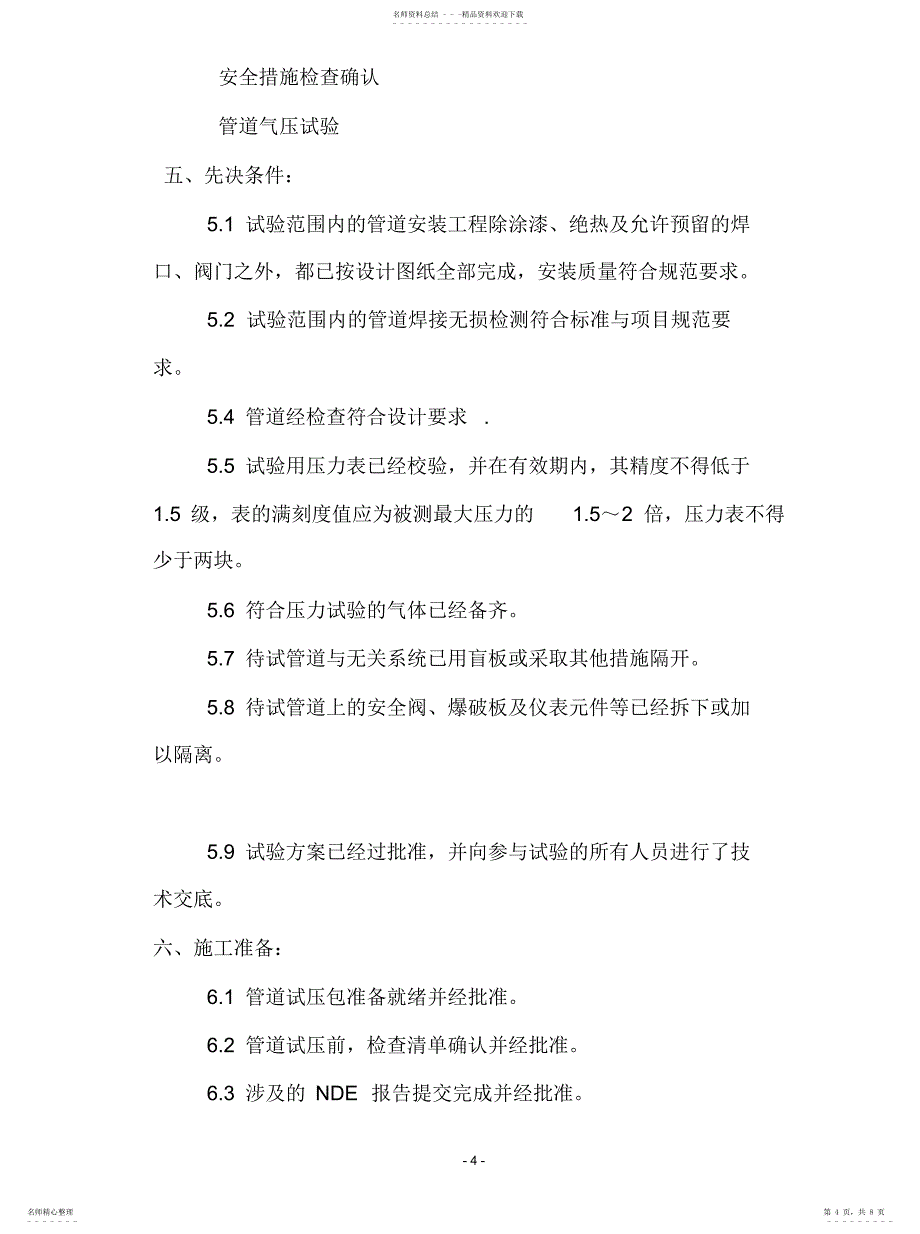 名师资料总结 - - -精品资料欢迎下载

安全措施检查确认

管道气压试验

五、先决条件：

5.1 试验范围内的管道安装工程除涂漆、绝热及允许预留的焊口、阀门之外，都已按设计图纸全部完成，安装质量符合规范要求。

5.2 试验范围内的管道焊接无损检测符合标准与项目规范要求。

5.4 管道经检查符合设计要求 .

5.5 试验用压力表已经校验，并在有效期内，其精度不得低于 1.5 级，表的满刻度值应为被测最大压力的 1.5～2 倍，压力表不得少于两块。

5.6 符合压力试验的气体已经备齐。

5.7 待试管道与无关系统已用盲板或采取其他措施隔开。

5.8 待试管道上的安全阀、爆破板及仪表元件等已经拆下或加以隔离。

5.9 试验方案已经过批准，并向参与试验的所有人员进行了技术交底。

六、施工准备：

6.1 管道试压包准备就绪并经批准。

6.2 管道试压前，检查清单确认并经批准。

6.3 涉及的 NDE 报告提交完成并经批准。

- 4 -

名师精心整理

第 4 页，共 8 页